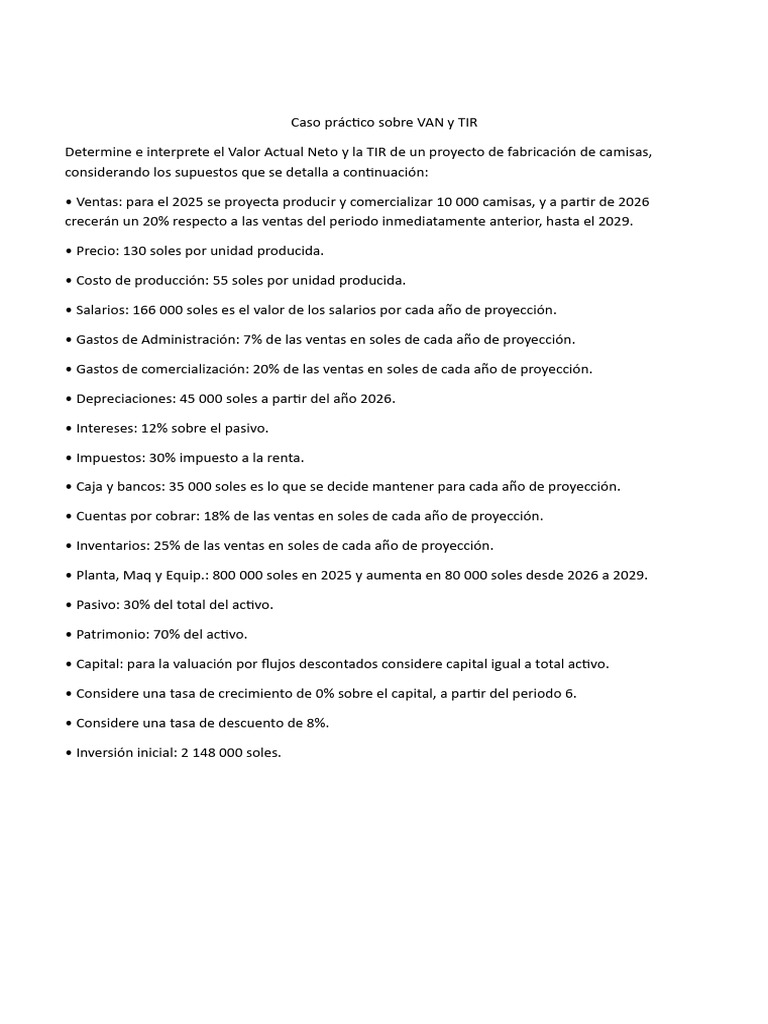 Caso práctico sobre VAN y TIR

Determine e interprete el Valor Actual Neto y la TIR de un proyecto de fabricación de camisas, considerando los supuestos que se detalla a continuación:

• Ventas: para el 2025 se proyecta producir y comercializar 10 000 camisas, y a partir de 2026 crecerán un 20% respecto a las ventas del periodo inmediatamente anterior, hasta el 2029.

• Precio: 130 soles por unidad producida.

• Costo de producción: 55 soles por unidad producida.

• Salarios: 166 000 soles es el valor de los salarios por cada año de proyección.

• Gastos de Administración: 7% de las ventas en soles de cada año de proyección.

• Gastos de comercialización: 20% de las ventas en soles de cada año de proyección.

• Depreciaciones: 45 000 soles a partir del año 2026.

• Intereses: 12% sobre el pasivo.

• Impuestos: 30% impuesto a la renta.

• Caja y bancos: 35 000 soles es lo que se decide mantener para cada año de proyección.

• Cuentas por cobrar: 18% de las ventas en soles de cada año de proyección.

• Inventarios: 25% de las ventas en soles de cada año de proyección.

• Planta, Maq y Equip.: 800 000 soles en 2025 y aumenta en 80 000 soles desde 2026 a 2029.

• Pasivo: 30% del total del activo.

• Patrimonio: 70% del activo.

• Capital: para la valuación por flujos descontados considere capital igual a total activo.

• Considere una tasa de crecimiento de 0% sobre el capital, a partir del periodo 6.

• Considere una tasa de descuento de 8%.

• Inversión inicial: 2 148 000 soles.